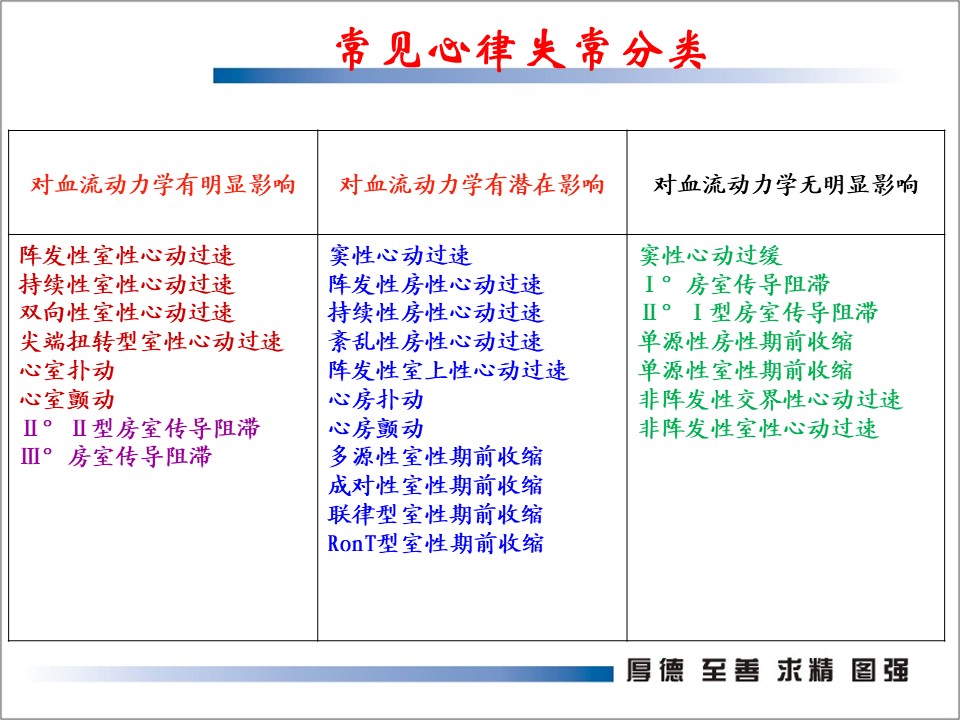 常见心律失常分类

| 对血流动力学有明显影响 | 对血流动力学有潜在影响 | 对血流动力学无明显影响 |
|---|---|---|
| 阵发性室性心动过速<br>持续性室性心动过速<br>双向性室性心动过速<br>尖端扭转型室性心动过速<br>心室扑动<br>心室颤动<br>Ⅱ° Ⅱ型房室传导阻滞<br>Ⅲ° 房室传导阻滞 | 窦性心动过速<br>阵发性房性心动过速<br>持续性房性心动过速<br>紊乱性房性心动过速<br>阵发性室上性心动过速<br>心房扑动<br>心房颤动<br>多源性室性期前收缩<br>成对性室性期前收缩<br>联律型室性期前收缩<br>RonT型室性期前收缩 | 窦性心动过缓<br>Ⅰ° 房室传导阻滞<br>Ⅱ° Ⅰ型房室传导阻滞<br>单源性房性期前收缩<br>单源性室性期前收缩<br>非阵发性交界性心动过速<br>非阵发性室性心动过速 |

厚德 至善 求精 图强